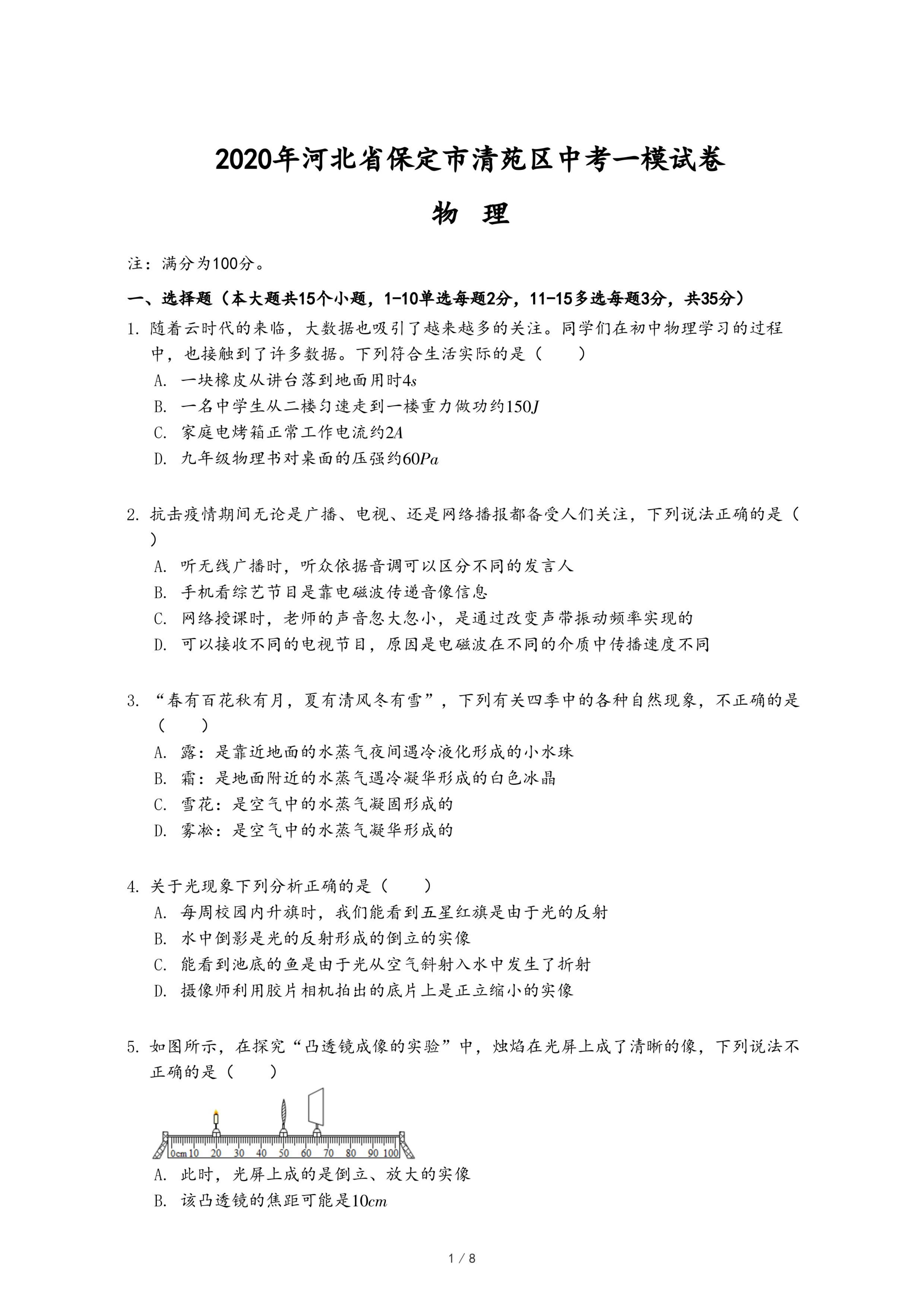 2020年河北省保定市清苑区中考一模试卷

物 理

注：满分为100分。

一、选择题（本大题共15个小题，1-10单选每题2分，11-15多选每题3分，共35分）

1. 随着云时代的来临，大数据也吸引了越来越多的关注。同学们在初中物理学习的过程中，也接触到了许多数据。下列符合生活实际的是（　　）

A. 一块橡皮从讲台落到地面用时$4s$

B. 一名中学生从二楼匀速走到一楼重力做功约$150J$

C. 家庭电烤箱正常工作电流约$2A$

D. 九年级物理书对桌面的压强约$60Pa$

2. 抗击疫情期间无论是广播、电视、还是网络播报都备受人们关注，下列说法正确的是（　　）

A. 听无线广播时，听众依据音调可以区分不同的发言人

B. 手机看综艺节目是靠电磁波传递音像信息

C. 网络授课时，老师的声音忽大忽小，是通过改变声带振动频率实现的

D. 可以接收不同的电视节目，原因是电磁波在不同的介质中传播速度不同

3. “春有百花秋有月，夏有清风冬有雪”，下列有关四季中的各种自然现象，不正确的是（　　）

A. 露：是靠近地面的水蒸气夜间遇冷液化形成的小水珠

B. 霜：是地面附近的水蒸气遇冷凝华形成的白色冰晶

C. 雪花：是空气中的水蒸气凝固形成的

D. 雾凇：是空气中的水蒸气凝华形成的

4. 关于光现象下列分析正确的是（　　）

A. 每周校园内升旗时，我们能看到五星红旗是由于光的反射

B. 水中倒影是光的反射形成的倒立的实像

C. 能看到池底的鱼是由于光从空气斜射入水中发生了折射

D. 摄像师利用胶片相机拍出的底片上是正立缩小的实像

5. 如图所示，在探究“凸透镜成像的实验”中，烛焰在光屏上成了清晰的像，下列说法不正确的是（　　）

0cm 10 20 30 40 50 60 70 80 90 100

A. 此时，光屏上成的是倒立、放大的实像

B. 该凸透镜的焦距可能是$10cm$

1 / 8